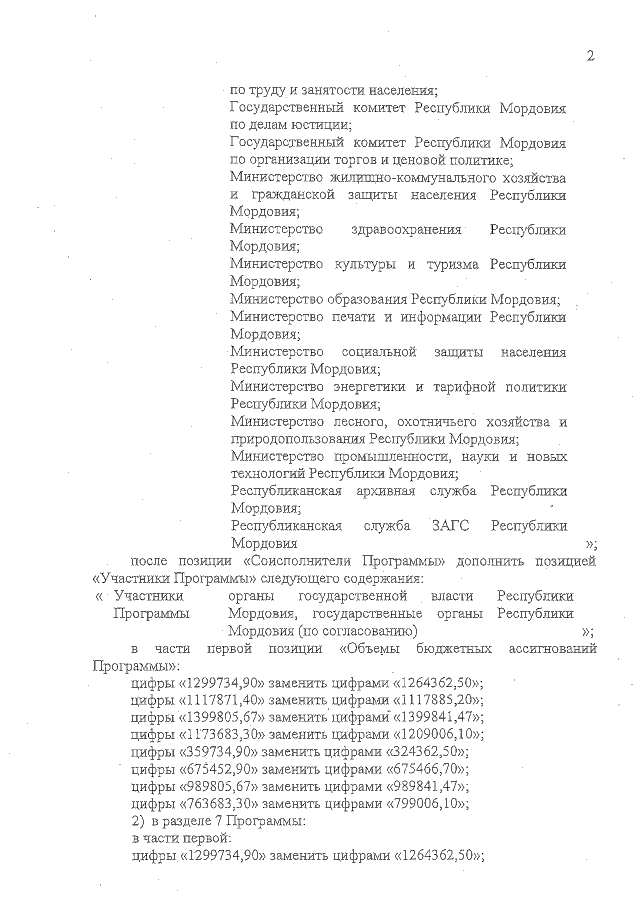 2

по труду и занятости населения;
Государственный комитет Республики Мордовия по делам юстиции;
Государственный комитет Республики Мордовия по организации торгов и ценовой политике;
Министерство жилищно-коммунального хозяйства и гражданской защиты населения Республики Мордовия;
Министерство здравоохранения Республики Мордовия;
Министерство культуры и туризма Республики Мордовия;
Министерство образования Республики Мордовия;
Министерство печати и информации Республики Мордовия;
Министерство социальной защиты населения Республики Мордовия;
Министерство энергетики и тарифной политики Республики Мордовия;
Министерство лесного, охотничьего хозяйства и природопользования Республики Мордовия;
Министерство промышленности, науки и новых технологий Республики Мордовия;
Республиканская архивная служба Республики Мордовия;
Республиканская служба ЗАГС Республики Мордовия »;

после позиции «Соисполнители Программы» дополнить позицией «Участники Программы» следующего содержания:

« Участники Программы органы государственной власти Республики Мордовия, государственные органы Республики Мордовия (по согласованию) »;

в части первой позиции «Объемы бюджетных ассигнований Программы»:
цифры «1299734,90» заменить цифрами «1264362,50»;
цифры «1117871,40» заменить цифрами «1117885,20»;
цифры «1399805,67» заменить цифрами «1399841,47»;
цифры «1173683,30» заменить цифрами «1209006,10»;
цифры «359734,90» заменить цифрами «324362,50»;
цифры «675452,90» заменить цифрами «675466,70»;
цифры «989805,67» заменить цифрами «989841,47»;
цифры «763683,30» заменить цифрами «799006,10»;
2) в разделе 7 Программы:
в части первой:
цифры «1299734,90» заменить цифрами «1264362,50»;